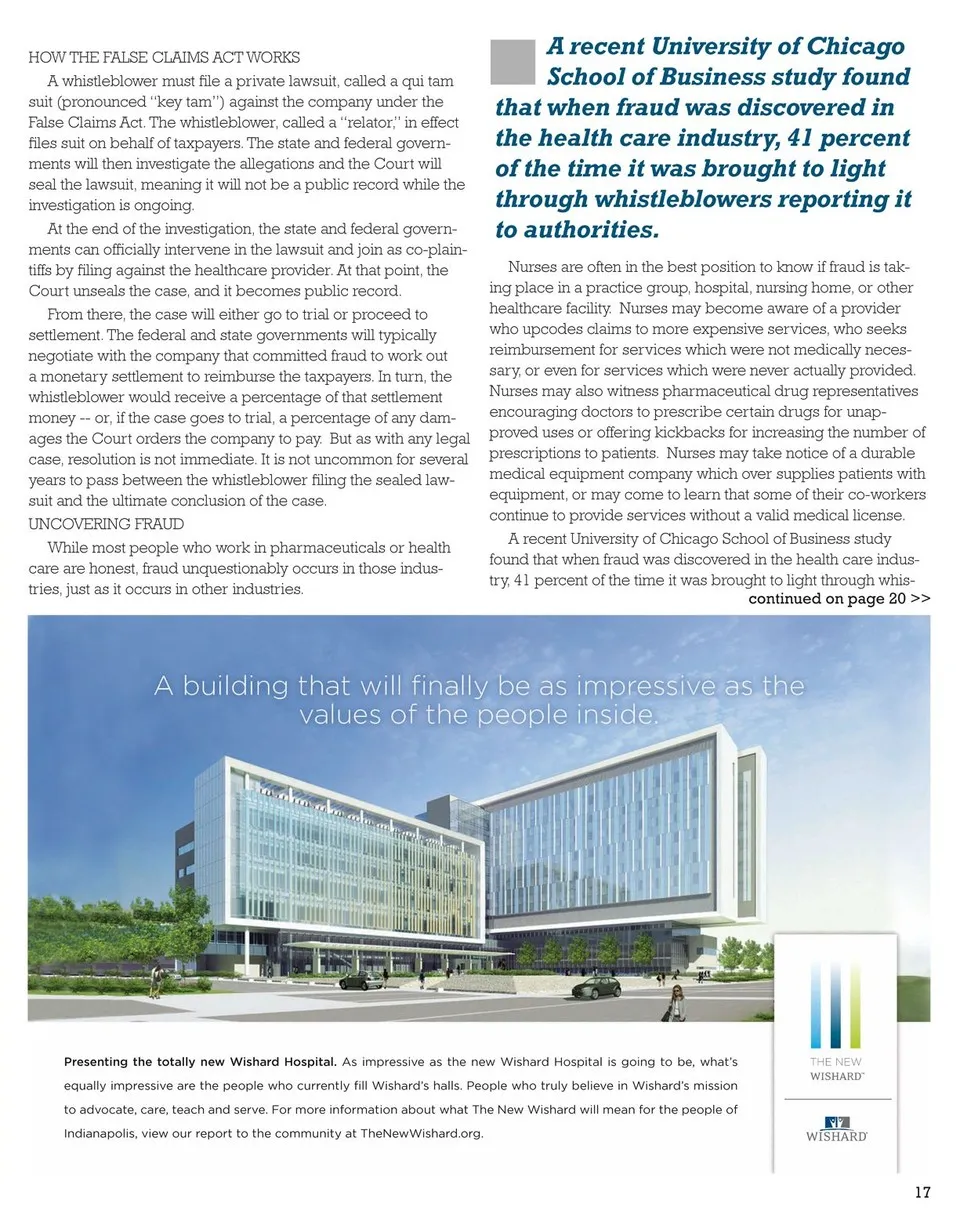 HOW THE FALSE CLAIMS ACT WORKS

A whistleblower must file a private lawsuit, called a qui tam suit (pronounced "key tam") against the company under the False Claims Act. The whistleblower, called a "relator," in effect files suit on behalf of taxpayers. The state and federal governments will then investigate the allegations and the Court will seal the lawsuit, meaning it will not be a public record while the investigation is ongoing.

At the end of the investigation, the state and federal governments can officially intervene in the lawsuit and join as co-plaintiffs by filing against the healthcare provider. At that point, the Court unseals the case, and it becomes public record.

From there, the case will either go to trial or proceed to settlement. The federal and state governments will typically negotiate with the company that committed fraud to work out a monetary settlement to reimburse the taxpayers. In turn, the whistleblower would receive a percentage of that settlement money -- or, if the case goes to trial, a percentage of any damages the Court orders the company to pay. But as with any legal case, resolution is not immediate. It is not uncommon for several years to pass between the whistleblower filing the sealed lawsuit and the ultimate conclusion of the case.

UNCOVERING FRAUD

While most people who work in pharmaceuticals or health care are honest, fraud unquestionably occurs in those industries, just as it occurs in other industries.

A recent University of Chicago School of Business study found that when fraud was discovered in the health care industry, 41 percent of the time it was brought to light through whistleblowers reporting it to authorities.

Nurses are often in the best position to know if fraud is taking place in a practice group, hospital, nursing home, or other healthcare facility. Nurses may become aware of a provider who upcodes claims to more expensive services, who seeks reimbursement for services which were not medically necessary, or even for services which were never actually provided. Nurses may also witness pharmaceutical drug representatives encouraging doctors to prescribe certain drugs for unapproved uses or offering kickbacks for increasing the number of prescriptions to patients. Nurses may take notice of a durable medical equipment company which over supplies patients with equipment, or may come to learn that some of their co-workers continue to provide services without a valid medical license.

A recent University of Chicago School of Business study found that when fraud was discovered in the health care industry, 41 percent of the time it was brought to light through whis-

continued on page 20 >>

A building that will finally be as impressive as the values of the people inside.

Presenting the totally new Wishard Hospital. As impressive as the new Wishard Hospital is going to be, what's equally impressive are the people who currently fill Wishard's halls. People who truly believe in Wishard's mission to advocate, care, teach and serve. For more information about what The New Wishard will mean for the people of Indianapolis, view our report to the community at TheNewWishard.org.

THE NEW WISHARD™

WISHARD

17